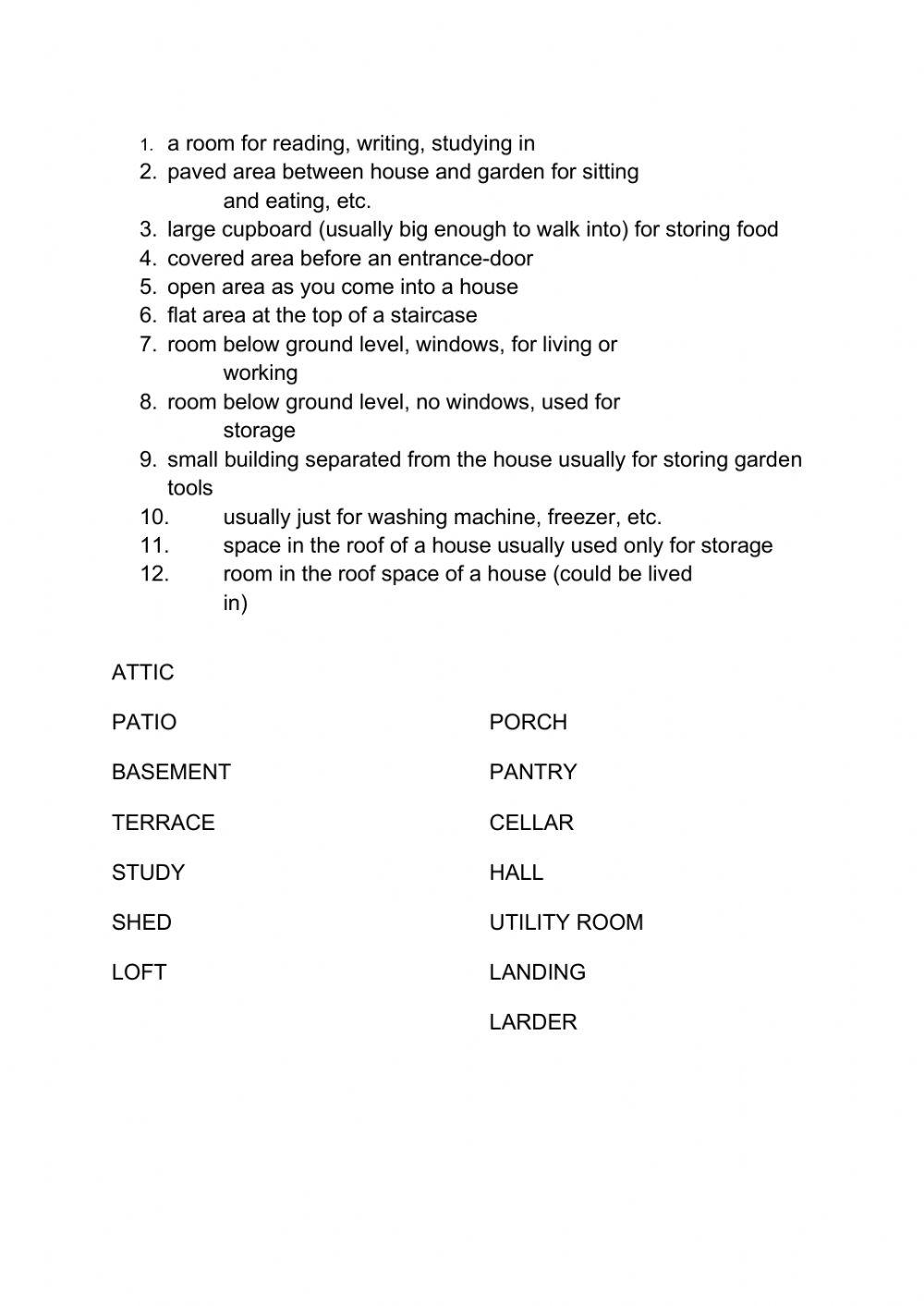 1. a room for reading, writing, studying in
2. paved area between house and garden for sitting and eating, etc.
3. large cupboard (usually big enough to walk into) for storing food
4. covered area before an entrance-door
5. open area as you come into a house
6. flat area at the top of a staircase
7. room below ground level, windows, for living or working
8. room below ground level, no windows, used for storage
9. small building separated from the house usually for storing garden tools
10. usually just for washing machine, freezer, etc.
11. space in the roof of a house usually used only for storage
12. room in the roof space of a house (could be lived in)

ATTIC

PATIO

BASEMENT

TERRACE

STUDY

SHED

LOFT

PORCH

PANTRY

CELLAR

HALL

UTILITY ROOM

LANDING

LARDER